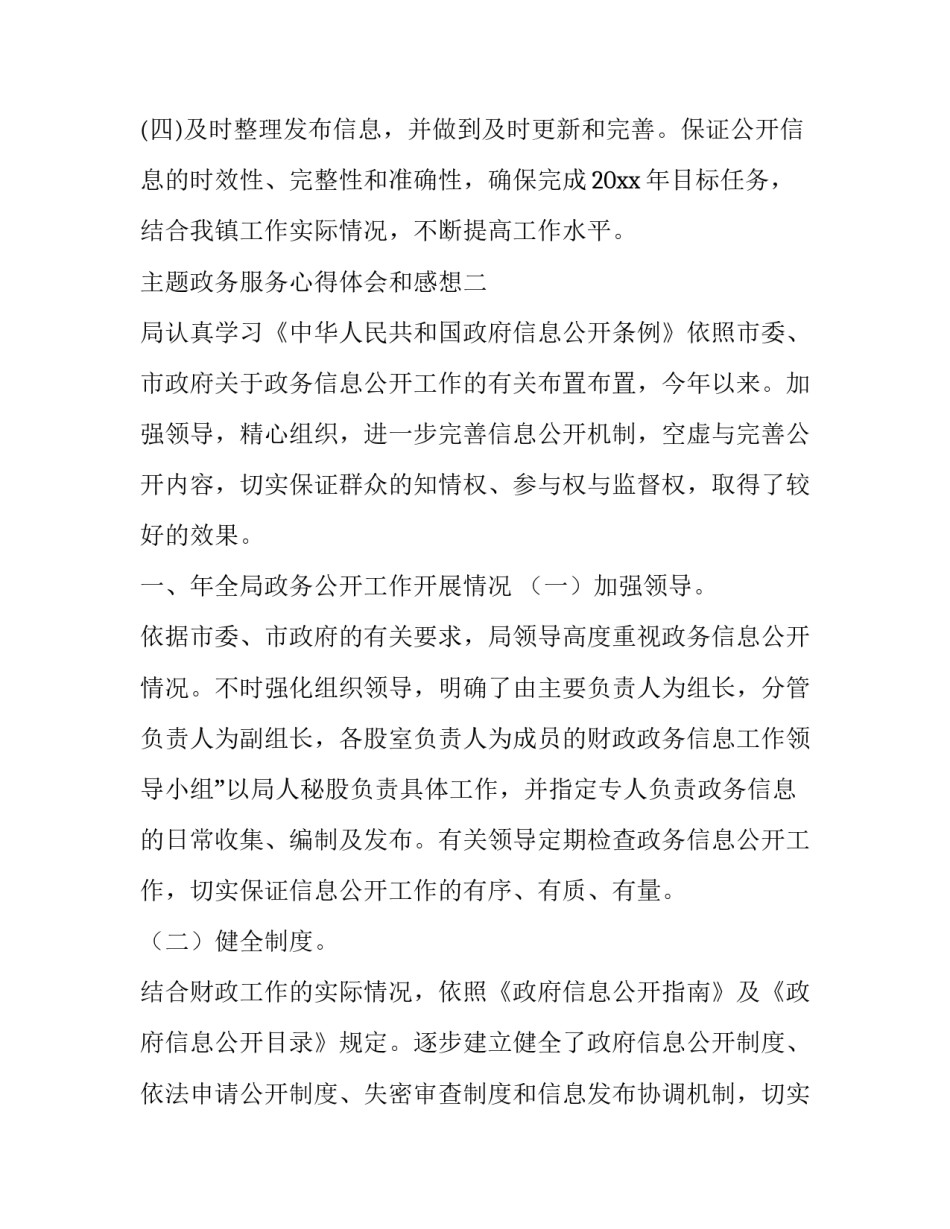 (四)及时整理发布信息，并做到及时更新和完善。保证公开信息的时效性、完整性和准确性，确保完成20xx年目标任务，结合我镇工作实际情况，不断提高工作水平。

主题政务服务心得体会和感想二

局认真学习《中华人民共和国政府信息公开条例》依照市委、市政府关于政务信息公开工作的有关布置布置，今年以来。加强领导，精心组织，进一步完善信息公开机制，空虚与完善公开内容，切实保证群众的知情权、参与权与监督权，取得了较好的效果。

一、年全局政务公开工作开展情况 （一）加强领导。

依据市委、市政府的有关要求，局领导高度重视政务信息公开情况。不时强化组织领导，明确了由主要负责人为组长，分管负责人为副组长，各股室负责人为成员的财政政务信息工作领导小组”以局人秘股负责具体工作，并指定专人负责政务信息的日常收集、编制及发布。有关领导定期检查政务信息公开工作，切实保证信息公开工作的有序、有质、有量。

（二）健全制度。

结合财政工作的实际情况，依照《政府信息公开指南》及《政府信息公开目录》规定。逐步建立健全了政府信息公开制度、依法申请公开制度、失密审查制度和信息发布协调机制，切实